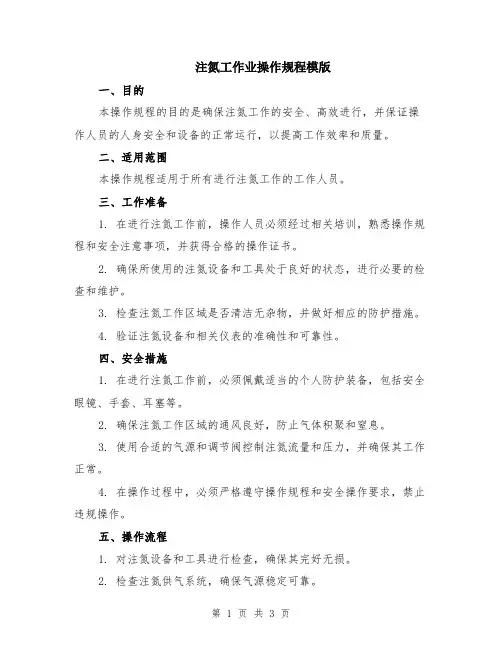 注氮工作业操作规程模版

一、目的

本操作规程的目的是确保注氮工作的安全、高效进行，并保证操作人员的人身安全和设备的正常运行，以提高工作效率和质量。

二、适用范围

本操作规程适用于所有进行注氮工作的工作人员。

三、工作准备

1. 在进行注氮工作前，操作人员必须经过相关培训，熟悉操作规程和安全注意事项，并获得合格的操作证书。

2. 确保所使用的注氮设备和工具处于良好的状态，进行必要的检查和维护。

3. 检查注氮工作区域是否清洁无杂物，并做好相应的防护措施。

4. 验证注氮设备和相关仪表的准确性和可靠性。

四、安全措施

1. 在进行注氮工作前，必须佩戴适当的个人防护装备，包括安全眼镜、手套、耳塞等。

2. 确保注氮工作区域的通风良好，防止气体积聚和窒息。

3. 使用合适的气源和调节阀控制注氮流量和压力，并确保其工作正常。

4. 在操作过程中，必须严格遵守操作规程和安全操作要求，禁止违规操作。

五、操作流程

1. 对注氮设备和工具进行检查，确保其完好无损。

2. 检查注氮供气系统，确保气源稳定可靠。

第 1 页 共 3 页